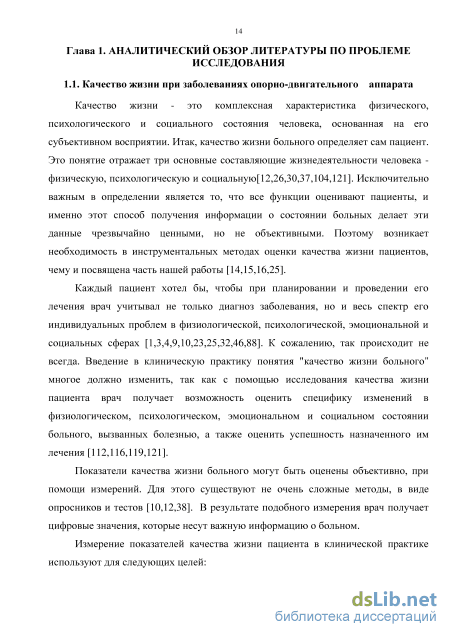 14

Глава 1. АНАЛИТИЧЕСКИЙ ОБЗОР ЛИТЕРАТУРЫ ПО ПРОБЛЕМЕ ИССЛЕДОВАНИЯ

1.1. Качество жизни при заболеваниях опорно-двигательного аппарата

Качество жизни - это комплексная характеристика физического, психологического и социального состояния человека, основанная на его субъективном восприятии. Итак, качество жизни больного определяет сам пациент. Это понятие отражает три основные составляющие жизнедеятельности человека - физическую, психологическую и социальную[12,26,30,37,104,121]. Исключительно важным в определении является то, что все функции оценивают пациенты, и именно этот способ получения информации о состоянии больных делает эти данные чрезвычайно ценными, но не объективными. Поэтому возникает необходимость в инструментальных методах оценки качества жизни пациентов, чему и посвящена часть нашей работы [14,15,16,25].

Каждый пациент хотел бы, чтобы при планировании и проведении его лечения врач учитывал не только диагноз заболевания, но и весь спектр его индивидуальных проблем в физиологической, психологической, эмоциональной и социальных сферах [1,3,4,9,10,23,25,32,46,88]. К сожалению, так происходит не всегда. Введение в клиническую практику понятия "качество жизни больного" многое должно изменить, так как с помощью исследования качества жизни пациента врач получает возможность оценить специфику изменений в физиологическом, психологическом, эмоциональном и социальном состоянии больного, вызванных болезнью, а также оценить успешность назначенного им лечения [112,116,119,121].

Показатели качества жизни больного могут быть оценены объективно, при помощи измерений. Для этого существуют не очень сложные методы, в виде опросников и тестов [10,12,38]. В результате подобного измерения врач получает цифровые значения, которые несут важную информацию о больном.

Измерение показателей качества жизни пациента в клинической практике используют для следующих целей:

dsLib.net
библиотека диссертаций